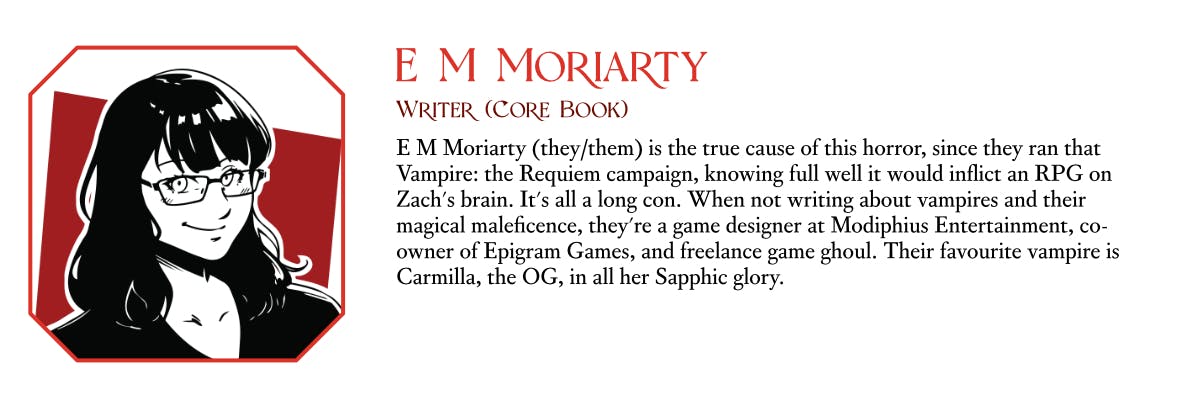 E M Moriarty

Writer (Core Book)

E M Moriarty (they/them) is the true cause of this horror, since they ran that Vampire: the Requiem campaign, knowing full well it would inflict an RPG on Zach's brain. It's all a long con. When not writing about vampires and their magical maleficence, they're a game designer at Modiphius Entertainment, co-owner of Epigram Games, and freelance game ghoul. Their favourite vampire is Carmilla, the OG, in all her Sapphic glory.